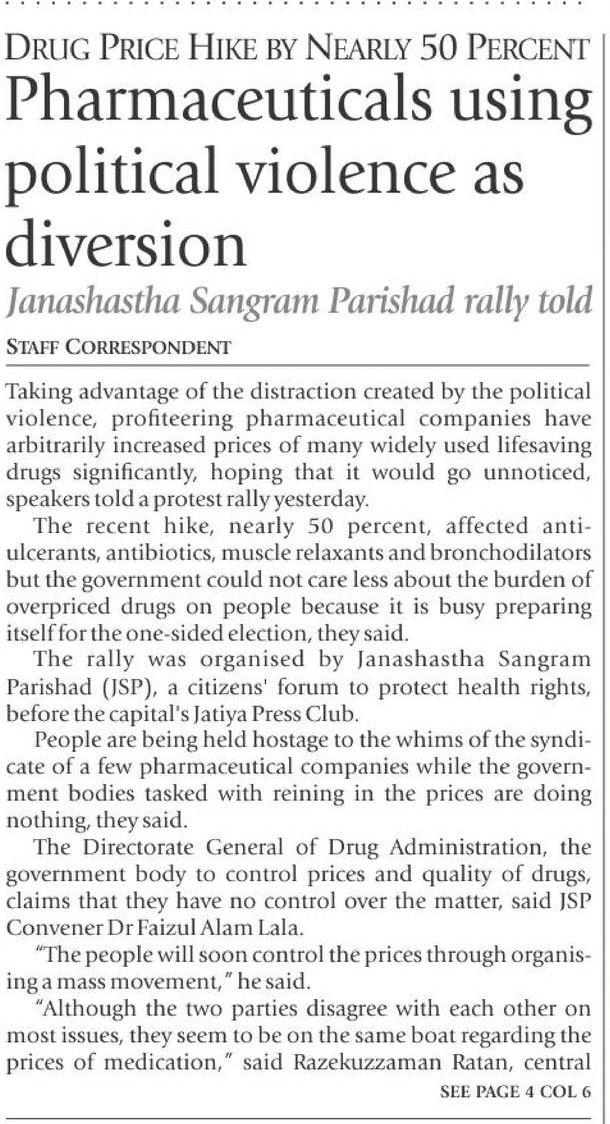 DRUG PRICE HIKE BY NEARLY 50 PERCENT

Pharmaceuticals using political violence as diversion

Janashastha Sangram Parishad rally told

STAFF CORRESPONDENT

Taking advantage of the distraction created by the political violence, profiteering pharmaceutical companies have arbitrarily increased prices of many widely used lifesaving drugs significantly, hoping that it would go unnoticed, speakers told a protest rally yesterday.

The recent hike, nearly 50 percent, affected anti-ulcerants, antibiotics, muscle relaxants and bronchodilators but the government could not care less about the burden of overpriced drugs on people because it is busy preparing itself for the one-sided election, they said.

The rally was organised by Janashastha Sangram Parishad (JSP), a citizens' forum to protect health rights, before the capital's Jatiya Press Club.

People are being held hostage to the whims of the syndicate of a few pharmaceutical companies while the government bodies tasked with reining in the prices are doing nothing, they said.

The Directorate General of Drug Administration, the government body to control prices and quality of drugs, claims that they have no control over the matter, said JSP Convener Dr Faizul Alam Lala.

"The people will soon control the prices through organising a mass movement," he said.

"Although the two parties disagree with each other on most issues, they seem to be on the same boat regarding the prices of medication," said Razekuzzaman Ratan, central

SEE PAGE 4 COL 6